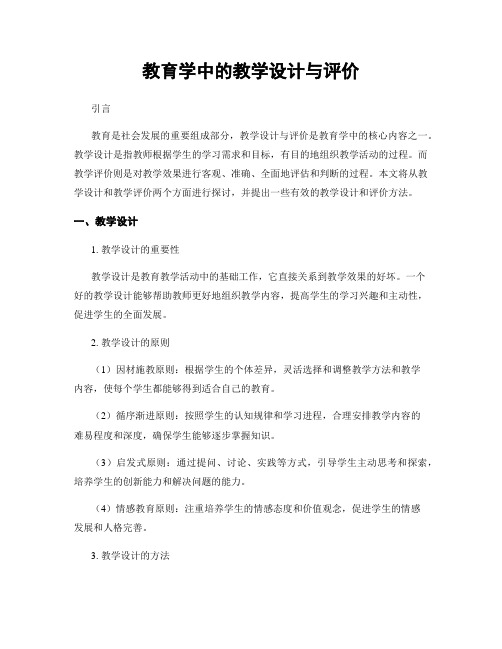 教育学中的教学设计与评价

引言

教育是社会发展的重要组成部分，教学设计与评价是教育学中的核心内容之一。教学设计是指教师根据学生的学习需求和目标，有目的地组织教学活动的过程。而教学评价则是对教学效果进行客观、准确、全面地评估和判断的过程。本文将从教学设计和教学评价两个方面进行探讨，并提出一些有效的教学设计和评价方法。

一、教学设计

1. 教学设计的重要性

教学设计是教育教学活动中的基础工作，它直接关系到教学效果的好坏。一个好的教学设计能够帮助教师更好地组织教学内容，提高学生的学习兴趣和主动性，促进学生的全面发展。

2. 教学设计的原则

（1）因材施教原则：根据学生的个体差异，灵活选择和调整教学方法和教学内容，使每个学生都能够得到适合自己的教育。

（2）循序渐进原则：按照学生的认知规律和学习进程，合理安排教学内容的难易程度和深度，确保学生能够逐步掌握知识。

（3）启发式原则：通过提问、讨论、实践等方式，引导学生主动思考和探索，培养学生的创新能力和解决问题的能力。

（4）情感教育原则：注重培养学生的情感态度和价值观念，促进学生的情感发展和人格完善。

3. 教学设计的方法